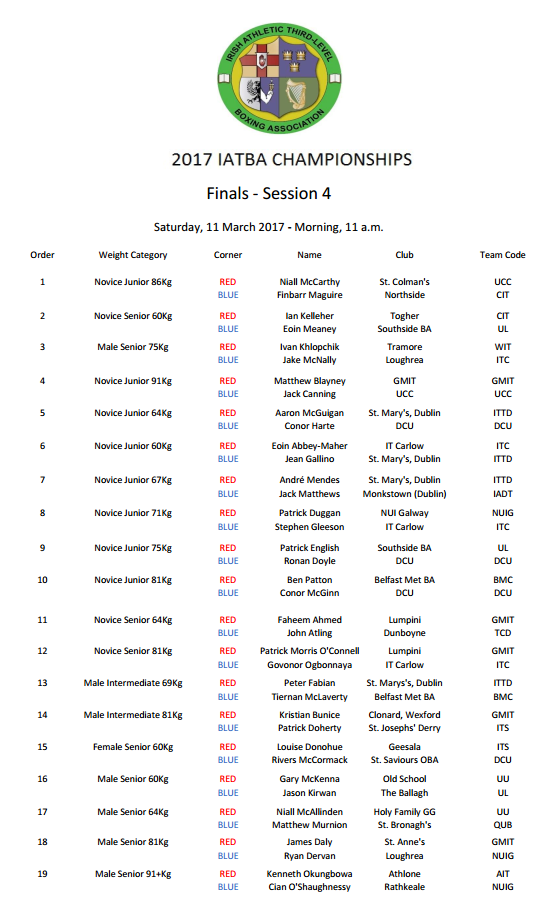 IRISH ATHLETIC THIRD-LEVEL BOXING ASSOCIATION

2017 IATBA CHAMPIONSHIPS

Finals - Session 4

Saturday, 11 March 2017 - Morning, 11 a.m.

| Order | Weight Category | Corner | Name | Club | Team Code |
|---|---|---|---|---|---|
| 1 | Novice Junior 86Kg | RED | Niall McCarthy | St. Colman's | UCC |
| | | BLUE | Finbarr Maguire | Northside | CIT |
| 2 | Novice Senior 60Kg | RED | Ian Kelleher | Togher | CIT |
| | | BLUE | Eoin Meaney | Southside BA | UL |
| 3 | Male Senior 75Kg | RED | Ivan Khlopchik | Tramore | WIT |
| | | BLUE | Jake McNally | Loughrea | ITC |
| 4 | Novice Junior 91Kg | RED | Matthew Blayney | GMIT | GMIT |
| | | BLUE | Jack Canning | UCC | UCC |
| 5 | Novice Junior 64Kg | RED | Aaron McGuigan | St. Mary's, Dublin | ITTD |
| | | BLUE | Conor Harte | DCU | DCU |
| 6 | Novice Junior 60Kg | RED | Eoin Abbey-Maher | IT Carlow | ITC |
| | | BLUE | Jean Gallino | St. Mary's, Dublin | ITTD |
| 7 | Novice Junior 67Kg | RED | André Mendes | St. Mary's, Dublin | ITTD |
| | | BLUE | Jack Matthews | Monkstown (Dublin) | IADT |
| 8 | Novice Junior 71Kg | RED | Patrick Duggan | NUI Galway | NUIG |
| | | BLUE | Stephen Gleeson | IT Carlow | ITC |
| 9 | Novice Junior 75Kg | RED | Patrick English | Southside BA | UL |
| | | BLUE | Ronan Doyle | DCU | DCU |
| 10 | Novice Junior 81Kg | RED | Ben Patton | Belfast Met BA | BMC |
| | | BLUE | Conor McGinn | DCU | DCU |
| 11 | Novice Senior 64Kg | RED | Faheem Ahmed | Lumpini | GMIT |
| | | BLUE | John Atling | Dunboyne | TCD |
| 12 | Novice Senior 81Kg | RED | Patrick Morris O'Connell | Lumpini | GMIT |
| | | BLUE | Govonor Ogbonnaya | IT Carlow | ITC |
| 13 | Male Intermediate 69Kg | RED | Peter Fabian | St. Marys's, Dublin | ITTD |
| | | BLUE | Tiernan McLaverty | Belfast Met BA | BMC |
| 14 | Male Intermediate 81Kg | RED | Kristian Bunice | Clonard, Wexford | GMIT |
| | | BLUE | Patrick Doherty | St. Josephs' Derry | ITS |
| 15 | Female Senior 60Kg | RED | Louise Donohue | Geesala | ITS |
| | | BLUE | Rivers McCormack | St. Saviours OBA | DCU |
| 16 | Male Senior 60Kg | RED | Gary McKenna | Old School | UU |
| | | BLUE | Jason Kirwan | The Ballagh | UL |
| 17 | Male Senior 64Kg | RED | Niall McAllinden | Holy Family GG | UU |
| | | BLUE | Matthew Murnion | St. Bronagh's | QUB |
| 18 | Male Senior 81Kg | RED | James Daly | St. Anne's | GMIT |
| | | BLUE | Ryan Dervan | Loughrea | NUIG |
| 19 | Male Senior 91+Kg | RED | Kenneth Okungbowa | Athlone | AIT |
| | | BLUE | Cian O'Shaughnessy | Rathkeale | NUIG |